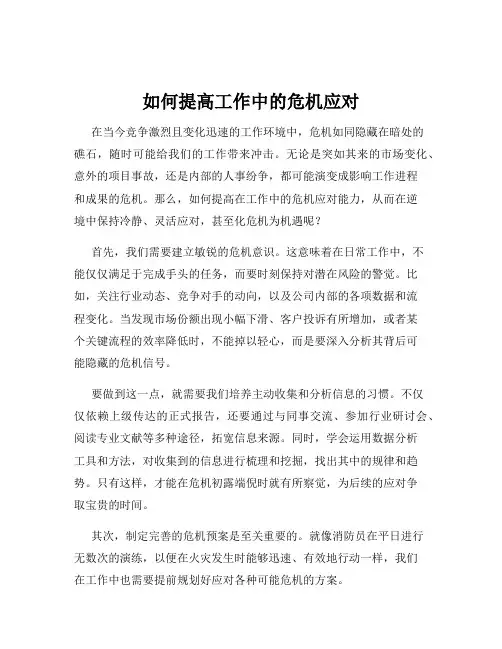 如何提高工作中的危机应对

在当今竞争激烈且变化迅速的工作环境中，危机如同隐藏在暗处的礁石，随时可能给我们的工作带来冲击。无论是突如其来的市场变化、意外的项目事故，还是内部的人事纷争，都可能演变成影响工作进程和成果的危机。那么，如何提高在工作中的危机应对能力，从而在逆境中保持冷静、灵活应对，甚至化危机为机遇呢？

首先，我们需要建立敏锐的危机意识。这意味着在日常工作中，不能仅仅满足于完成手头的任务，而要时刻保持对潜在风险的警觉。比如，关注行业动态、竞争对手的动向，以及公司内部的各项数据和流程变化。当发现市场份额出现小幅下滑、客户投诉有所增加，或者某个关键流程的效率降低时，不能掉以轻心，而是要深入分析其背后可能隐藏的危机信号。

要做到这一点，就需要我们培养主动收集和分析信息的习惯。不仅仅依赖上级传达的正式报告，还要通过与同事交流、参加行业研讨会、阅读专业文献等多种途径，拓宽信息来源。同时，学会运用数据分析工具和方法，对收集到的信息进行梳理和挖掘，找出其中的规律和趋势。只有这样，才能在危机初露端倪时就有所察觉，为后续的应对争取宝贵的时间。

其次，制定完善的危机预案是至关重要的。就像消防员在平日进行无数次的演练，以便在火灾发生时能够迅速、有效地行动一样，我们在工作中也需要提前规划好应对各种可能危机的方案。